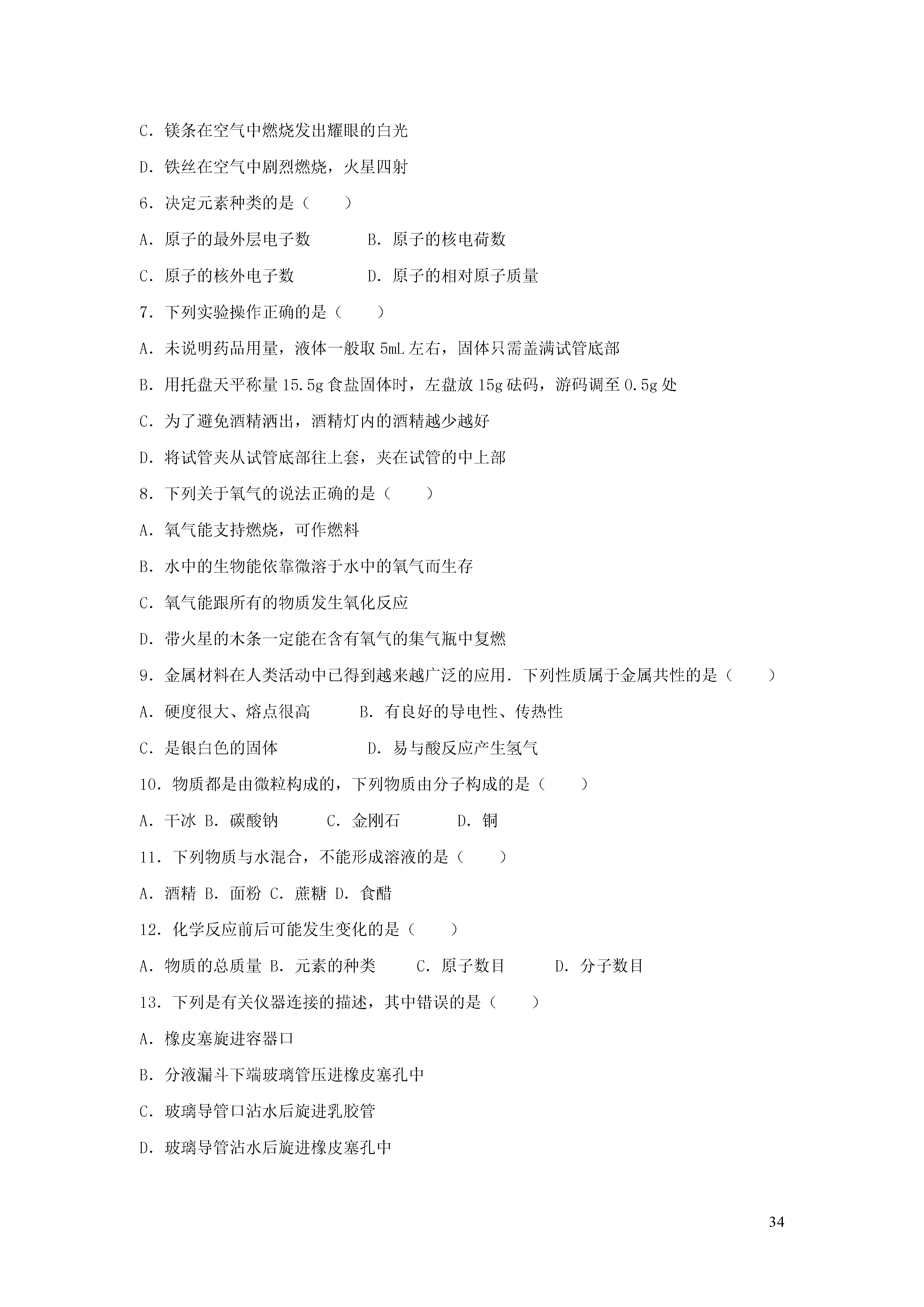 C．镁条在空气中燃烧发出耀眼的白光

D．铁丝在空气中剧烈燃烧，火星四射

6．决定元素种类的是（　　）

A．原子的最外层电子数　　B．原子的核电荷数

C．原子的核外电子数　　D．原子的相对原子质量

7．下列实验操作正确的是（　　）

A．未说明药品用量，液体一般取 5mL 左右，固体只需盖满试管底部

B．用托盘天平称量 15.5g 食盐固体时，左盘放 15g 砝码，游码调至 0.5g 处

C．为了避免酒精洒出，酒精灯内的酒精越少越好

D．将试管夹从试管底部往上套，夹在试管的中上部

8．下列关于氧气的说法正确的是（　　）

A．氧气能支持燃烧，可作燃料

B．水中的生物能依靠微溶于水中的氧气而生存

C．氧气能跟所有的物质发生氧化反应

D．带火星的木条一定能在含有氧气的集气瓶中复燃

9．金属材料在人类活动中已得到越来越广泛的应用．下列性质属于金属共性的是（　　）

A．硬度很大、熔点很高　　B．有良好的导电性、传热性

C．是银白色的固体　　D．易与酸反应产生氢气

10．物质都是由微粒构成的，下列物质由分子构成的是（　　）

A．干冰 B．碳酸钠　　C．金刚石　　D．铜

11．下列物质与水混合，不能形成溶液的是（　　）

A．酒精 B．面粉 C．蔗糖 D．食醋

12．化学反应前后可能发生变化的是（　　）

A．物质的总质量 B．元素的种类　　C．原子数目　　D．分子数目

13．下列是有关仪器连接的描述，其中错误的是（　　）

A．橡皮塞旋进容器口

B．分液漏斗下端玻璃管压进橡皮塞孔中

C．玻璃导管口沾水后旋进乳胶管

D．玻璃导管沾水后旋进橡皮塞孔中

34